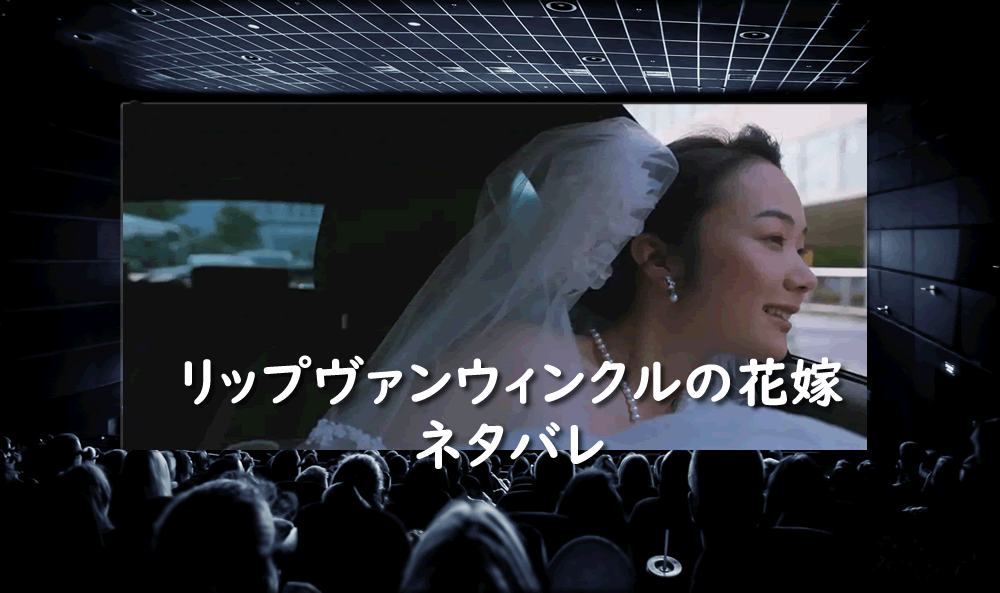 リップヴァンウィンクルの花嫁
ネタバレ